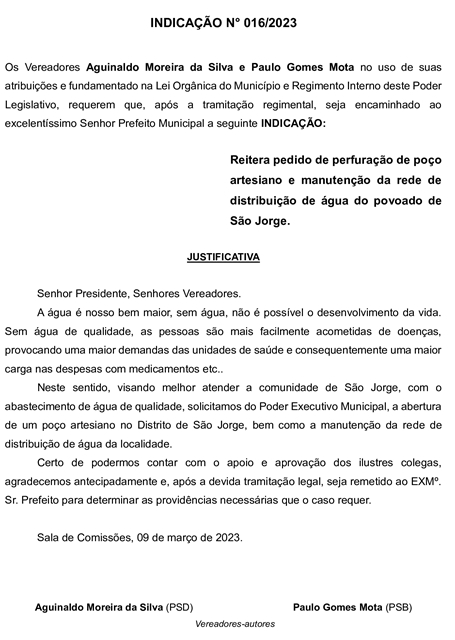 INDICAÇÃO N° 016/2023

Os Vereadores Aguinaldo Moreira da Silva e Paulo Gomes Mota no uso de suas atribuições e fundamentado na Lei Orgânica do Município e Regimento Interno deste Poder Legislativo, requerem que, após a tramitação regimental, seja encaminhado ao excelentíssimo Senhor Prefeito Municipal a seguinte INDICAÇÃO:

Reitera pedido de perfuração de poço artesiano e manutenção da rede de distribuição de água do povoado de São Jorge.

JUSTIFICATIVA

Senhor Presidente, Senhores Vereadores.

A água é nosso bem maior, sem água, não é possível o desenvolvimento da vida. Sem água de qualidade, as pessoas são mais facilmente acometidas de doenças, provocando uma maior demandas das unidades de saúde e consequentemente uma maior carga nas despesas com medicamentos etc..

Neste sentido, visando melhor atender a comunidade de São Jorge, com o abastecimento de água de qualidade, solicitamos do Poder Executivo Municipal, a abertura de um poço artesiano no Distrito de São Jorge, bem como a manutenção da rede de distribuição de água da localidade.

Certo de podermos contar com o apoio e aprovação dos ilustres colegas, agradecemos antecipadamente e, após a devida tramitação legal, seja remetido ao EXMº. Sr. Prefeito para determinar as providências necessárias que o caso requer.

Sala de Comissões, 09 de março de 2023.

Aguinaldo Moreira da Silva (PSD)

Paulo Gomes Mota (PSB)

Vereadores-autores